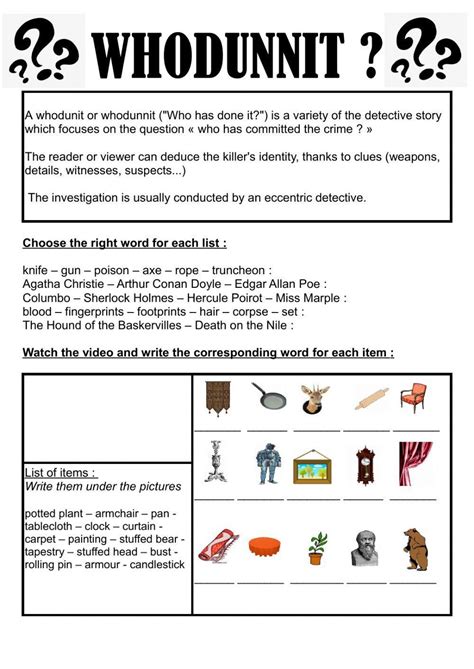 ??? WHODUNNIT ? ???

A whodunit or whodunnit ("Who has done it?") is a variety of the detective story which focuses on the question « who has committed the crime ? »

The reader or viewer can deduce the killer's identity, thanks to clues (weapons, details, witnesses, suspects...)

The investigation is usually conducted by an eccentric detective.

Choose the right word for each list :

knife – gun – poison – axe – rope – truncheon :
Agatha Christie – Arthur Conan Doyle – Edgar Allan Poe :
Columbo – Sherlock Holmes – Hercule Poirot – Miss Marple :
blood – fingerprints – footprints – hair – corpse – set :
The Hound of the Baskervilles – Death on the Nile :

Watch the video and write the corresponding word for each item :

List of items :
Write them under the pictures

potted plant – armchair – pan - tablecloth – clock – curtain - carpet – painting – stuffed bear - tapestry – stuffed head – bust - rolling pin – armour - candlestick